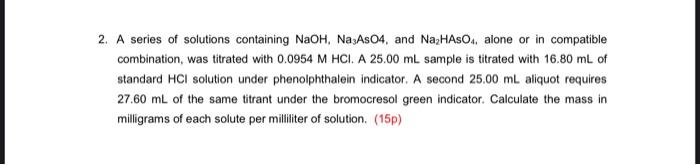 2. A series of solutions containing NaOH, $Na_3AsO4$, and $Na_2HAsO_4$, alone or in compatible combination, was titrated with 0.0954 M HCl. A 25.00 mL sample is titrated with 16.80 mL of standard HCl solution under phenolphthalein indicator. A second 25.00 mL aliquot requires 27.60 mL of the same titrant under the bromocresol green indicator. Calculate the mass in milligrams of each solute per milliliter of solution. (15p)